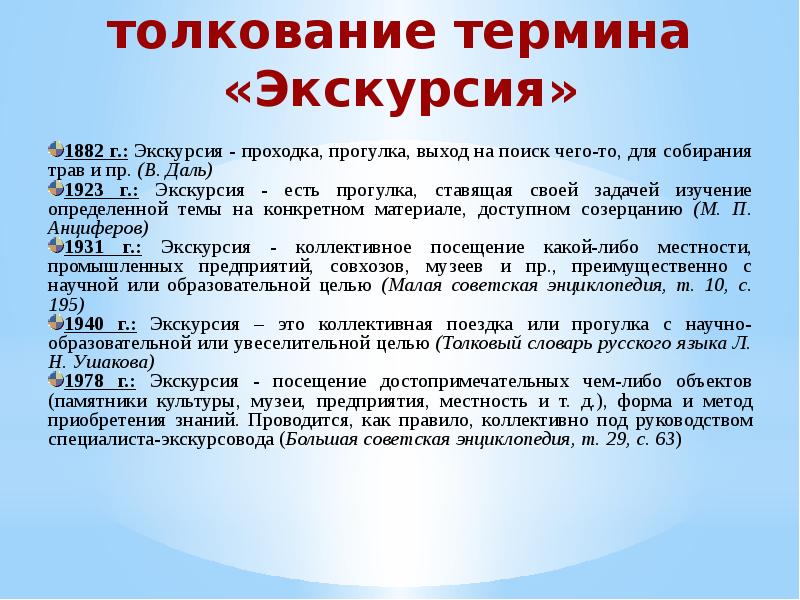 толкование термина «Экскурсия»

1882 г.: Экскурсия - проходка, прогулка, выход на поиск чего-то, для собирания трав и пр. (В. Даль)

1923 г.: Экскурсия - есть прогулка, ставящая своей задачей изучение определенной темы на конкретном материале, доступном созерцанию (М. П. Анциферов)

1931 г.: Экскурсия - коллективное посещение какой-либо местности, промышленных предприятий, совхозов, музеев и пр., преимущественно с научной или образовательной целью (Малая советская энциклопедия, т. 10, с. 195)

1940 г.: Экскурсия – это коллективная поездка или прогулка с научно-образовательной или увеселительной целью (Толковый словарь русского языка Л. Н. Ушакова)

1978 г.: Экскурсия - посещение достопримечательных чем-либо объектов (памятники культуры, музеи, предприятия, местность и т. д.), форма и метод приобретения знаний. Проводится, как правило, коллективно под руководством специалиста-экскурсовода (Большая советская энциклопедия, т. 29, с. 63)